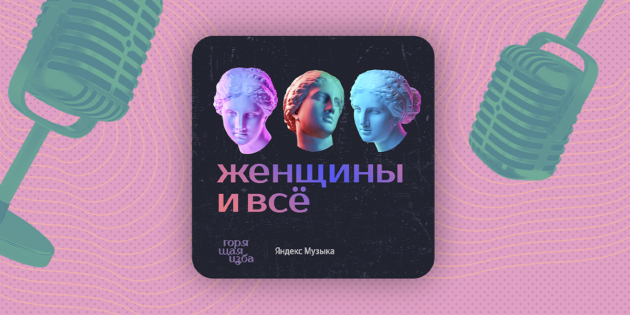 женщины
и всё

горя
щая
изба

Яндекс Музыка